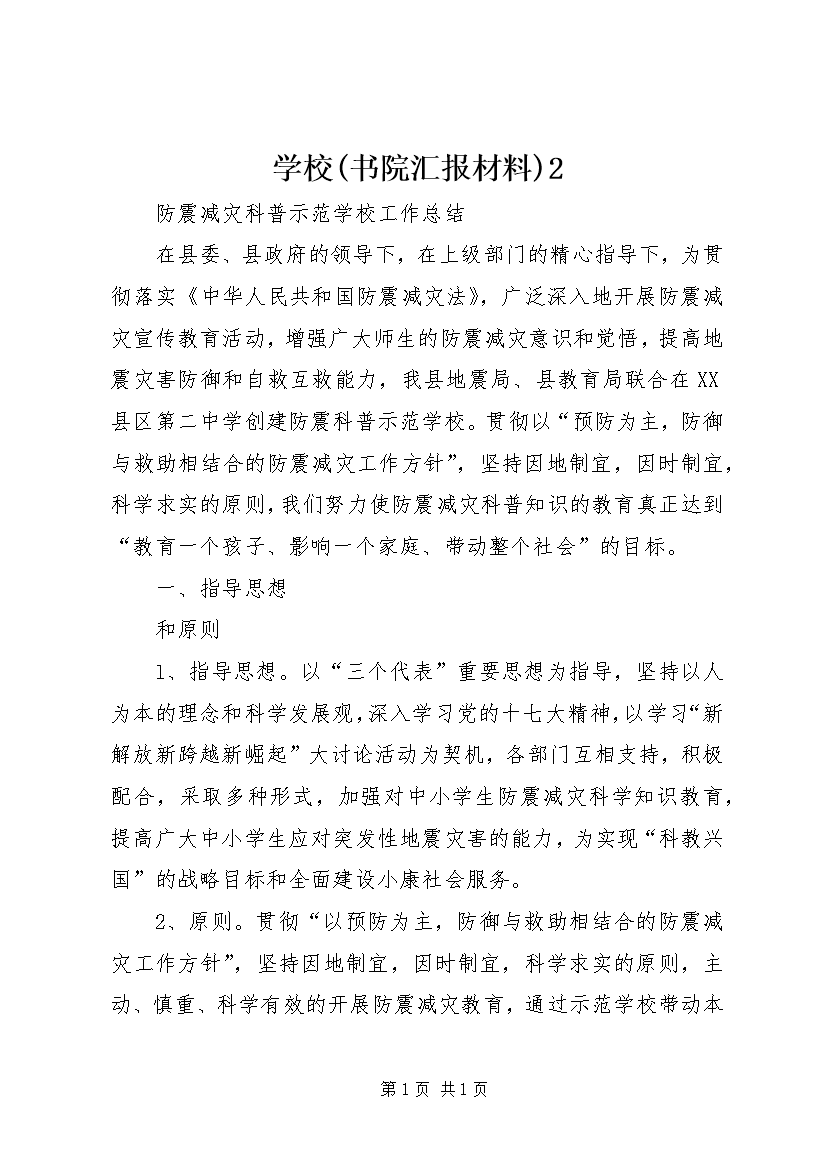 学校(书院汇报材料)2

防震减灾科普示范学校工作总结

在县委、县政府的领导下，在上级部门的精心指导下，为贯彻落实《中华人民共和国防震减灾法》，广泛深入地开展防震减灾宣传教育活动，增强广大师生的防震减灾意识和觉悟，提高地震灾害防御和自救互救能力，我县地震局、县教育局联合在XX县区第二中学创建防震科普示范学校。贯彻以“预防为主，防御与救助相结合的防震减灾工作方针”，坚持因地制宜，因时制宜，科学求实的原则，我们努力使防震减灾科普知识的教育真正达到“教育一个孩子、影响一个家庭、带动整个社会”的目标。

一、指导思想

和原则

1、指导思想。以“三个代表”重要思想为指导，坚持以人为本的理念和科学发展观，深入学习党的十七大精神，以学习“新解放新跨越新崛起”大讨论活动为契机，各部门互相支持，积极配合，采取多种形式，加强对中小学生防震减灾科学知识教育，提高广大中小学生应对突发性地震灾害的能力，为实现“科教兴国”的战略目标和全面建设小康社会服务。

2、原则。贯彻“以预防为主，防御与救助相结合的防震减灾工作方针”，坚持因地制宜，因时制宜，科学求实的原则，主动、慎重、科学有效的开展防震减灾教育，通过示范学校带动本

第1页 共1页